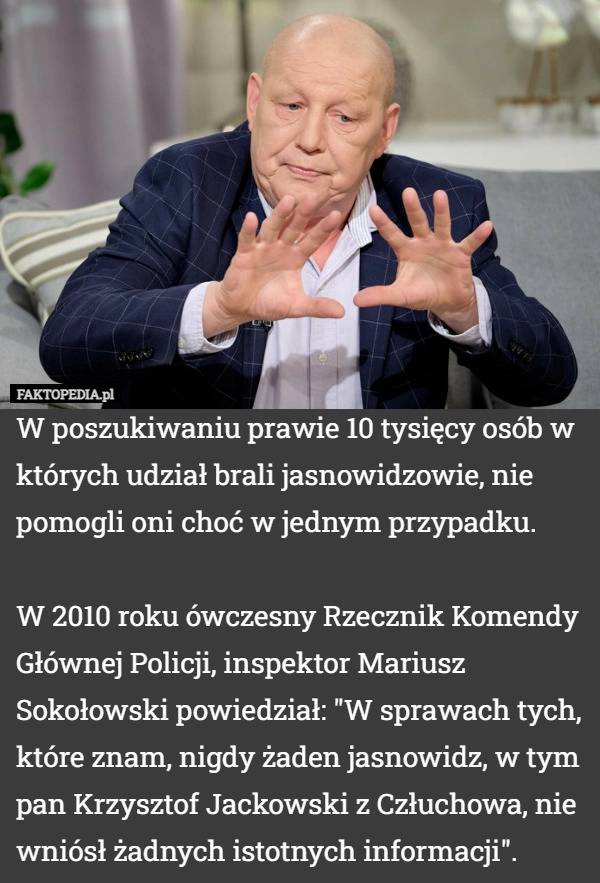 FAKTOPEDIA.pl

W poszukiwaniu prawie 10 tysięcy osób w których udział brali jasnowidzowie, nie pomogli oni choć w jednym przypadku.

W 2010 roku ówczesny Rzecznik Komendy Głównej Policji, inspektor Mariusz Sokołowski powiedział: "W sprawach tych, które znam, nigdy żaden jasnowidz, w tym pan Krzysztof Jackowski z Człuchowa, nie wniósł żadnych istotnych informacji".